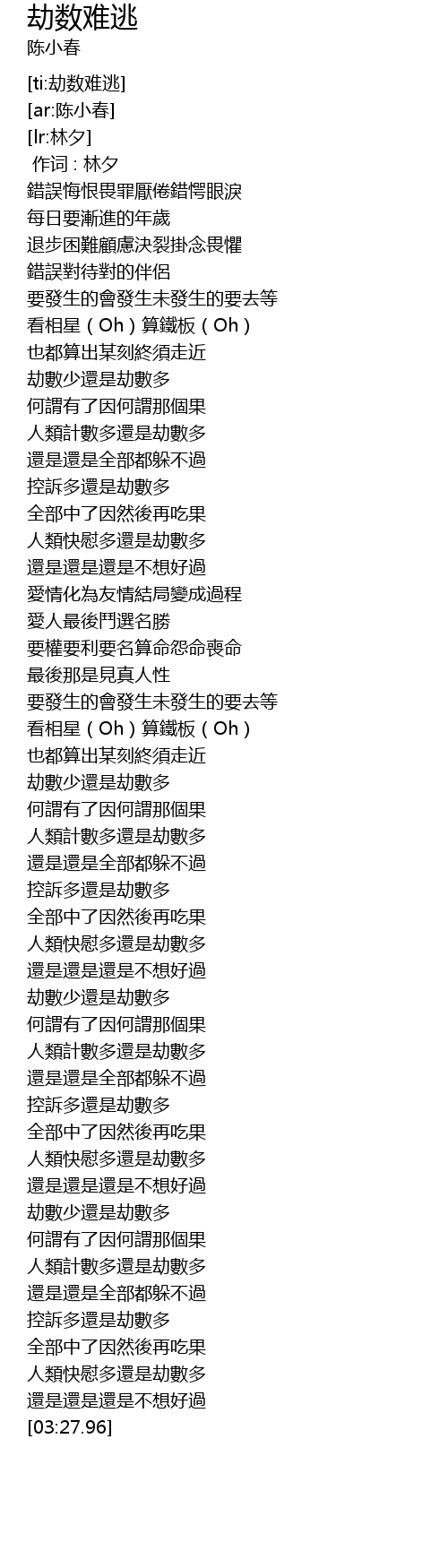 劫数难逃
陈小春

[ti:劫数难逃]
[ar:陈小春]
[lr:林夕]
作词 : 林夕
錯誤悔恨畏罪厭倦錯愕眼淚
每日要漸進的年歲
退步困難顧慮決裂掛念畏懼
錯誤對待對的伴侶
要發生的會發生未發生的要去等
看相星（Oh）算鐵板（Oh）
也都算出某刻終須走近
劫數少還是劫數多
何謂有了因何謂那個果
人類計數多還是劫數多
還是還是全部都躲不過
控訴多還是劫數多
全部中了因然後再吃果
人類快慰多還是劫數多
還是還是還是不想好過
愛情化為友情結局變成過程
愛人最後鬥選名勝
要權要利要名算命怨命喪命
最後那是見真人性
要發生的會發生未發生的要去等
看相星（Oh）算鐵板（Oh）
也都算出某刻終須走近
劫數少還是劫數多
何謂有了因何謂那個果
人類計數多還是劫數多
還是還是全部都躲不過
控訴多還是劫數多
全部中了因然後再吃果
人類快慰多還是劫數多
還是還是還是不想好過
劫數少還是劫數多
何謂有了因何謂那個果
人類計數多還是劫數多
還是還是全部都躲不過
控訴多還是劫數多
全部中了因然後再吃果
人類快慰多還是劫數多
還是還是還是不想好過
劫數少還是劫數多
何謂有了因何謂那個果
人類計數多還是劫數多
還是還是全部都躲不過
控訴多還是劫數多
全部中了因然後再吃果
人類快慰多還是劫數多
還是還是還是不想好過
[03:27.96]